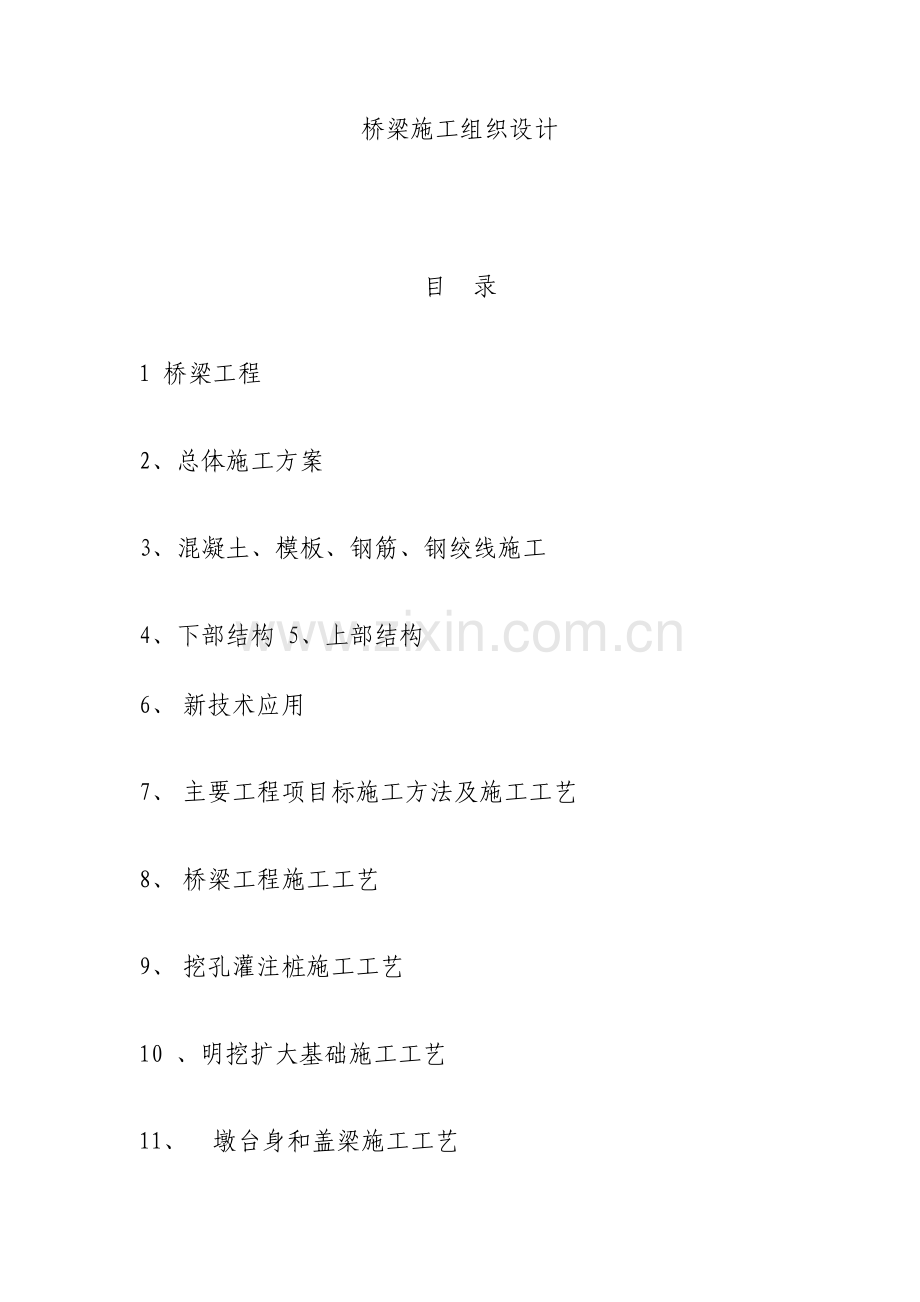 桥梁施工组织设计

目 录

1 桥梁工程

2、总体施工方案

3、混凝土、模板、钢筋、钢绞线施工

4、下部结构 5、上部结构

www.zixin.com.cn

6、 新技术应用

7、 主要工程项目标施工方法及施工工艺

8、 桥梁工程施工工艺

9、 挖孔灌注桩施工工艺

10 、明挖扩大基础施工工艺

11、 墩台身和盖梁施工工艺